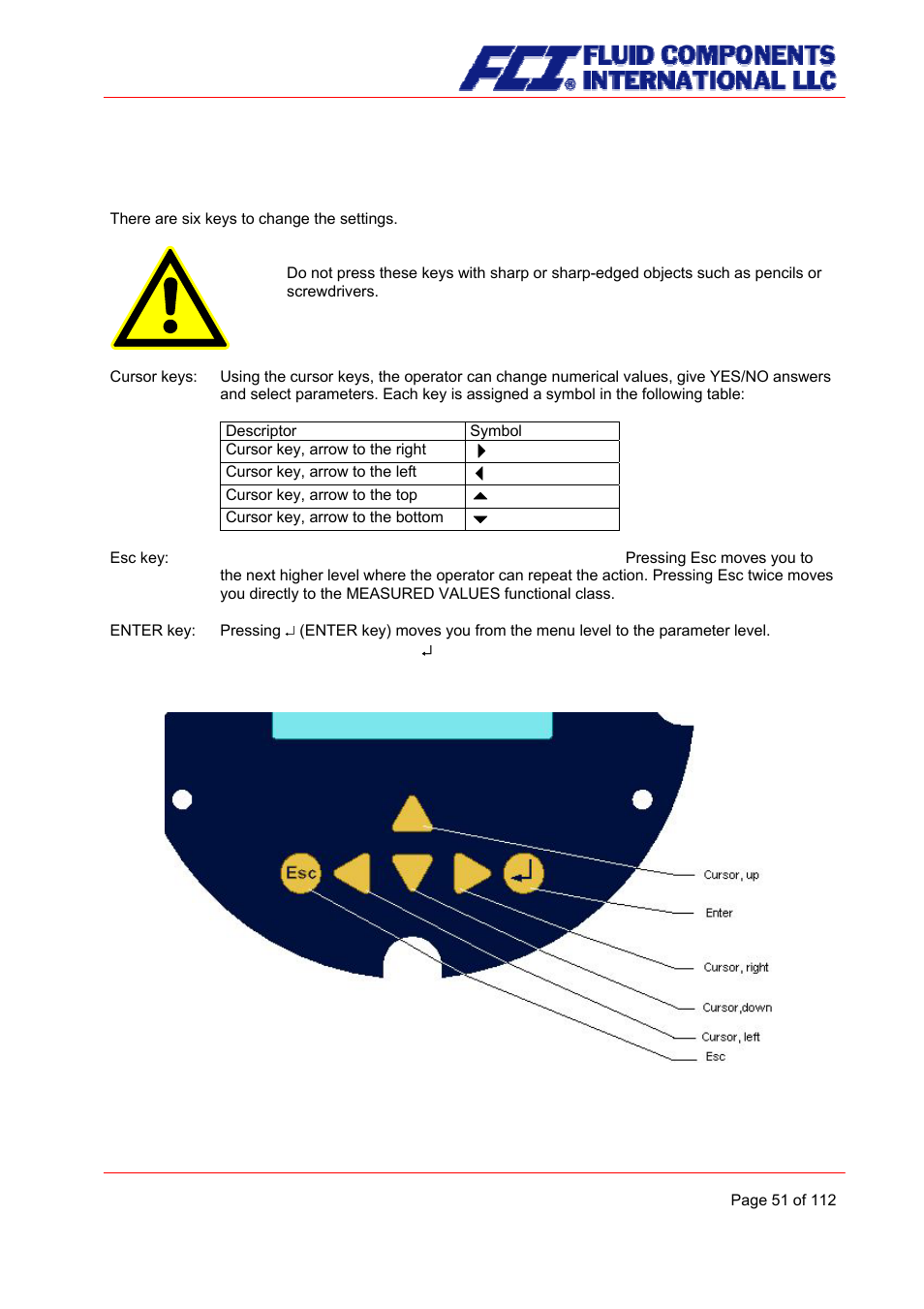 FCI® FLUID COMPONENTS INTERNATIONAL LLC

There are six keys to change the settings.

Do not press these keys with sharp or sharp-edged objects such as pencils or screwdrivers.

Cursor keys: Using the cursor keys, the operator can change numerical values, give YES/NO answers and select parameters. Each key is assigned a symbol in the following table:

| Descriptor | Symbol |
|---|---|
| Cursor key, arrow to the right | ▶ |
| Cursor key, arrow to the left | ◀ |
| Cursor key, arrow to the top | ▲ |
| Cursor key, arrow to the bottom | ▼ |

Esc key: Pressing Esc moves you to the next higher level where the operator can repeat the action. Pressing Esc twice moves you directly to the MEASURED VALUES functional class.

ENTER key: Pressing ↵ (ENTER key) moves you from the menu level to the parameter level.
↵

Esc

Cursor, up
Enter
Cursor, right
Cursor,down
Cursor, left
Esc

Page 51 of 112